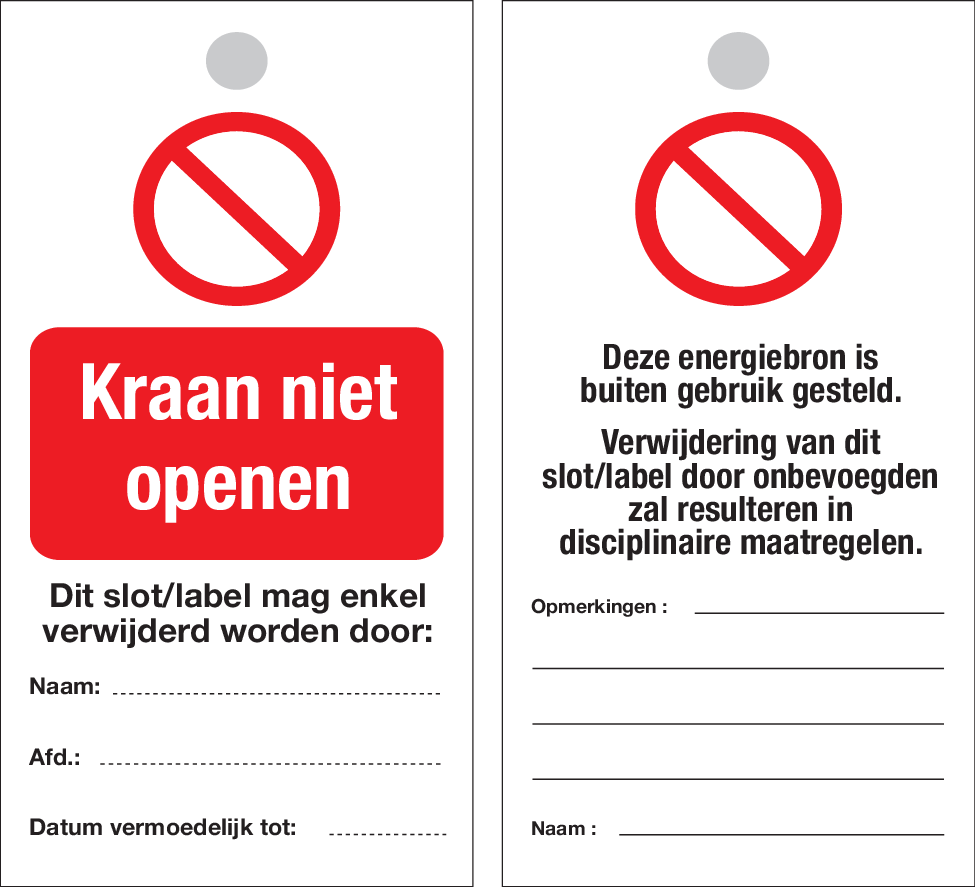 Kraan niet openen

Dit slot/label mag enkel verwijderd worden door:

Naam:

Afd.:

Datum vermoedelijk tot:

Deze energiebron is buiten gebruik gesteld.

Verwijdering van dit slot/label door onbevoegden zal resulteren in disciplinaire maatregelen.

Opmerkingen :

Naam :